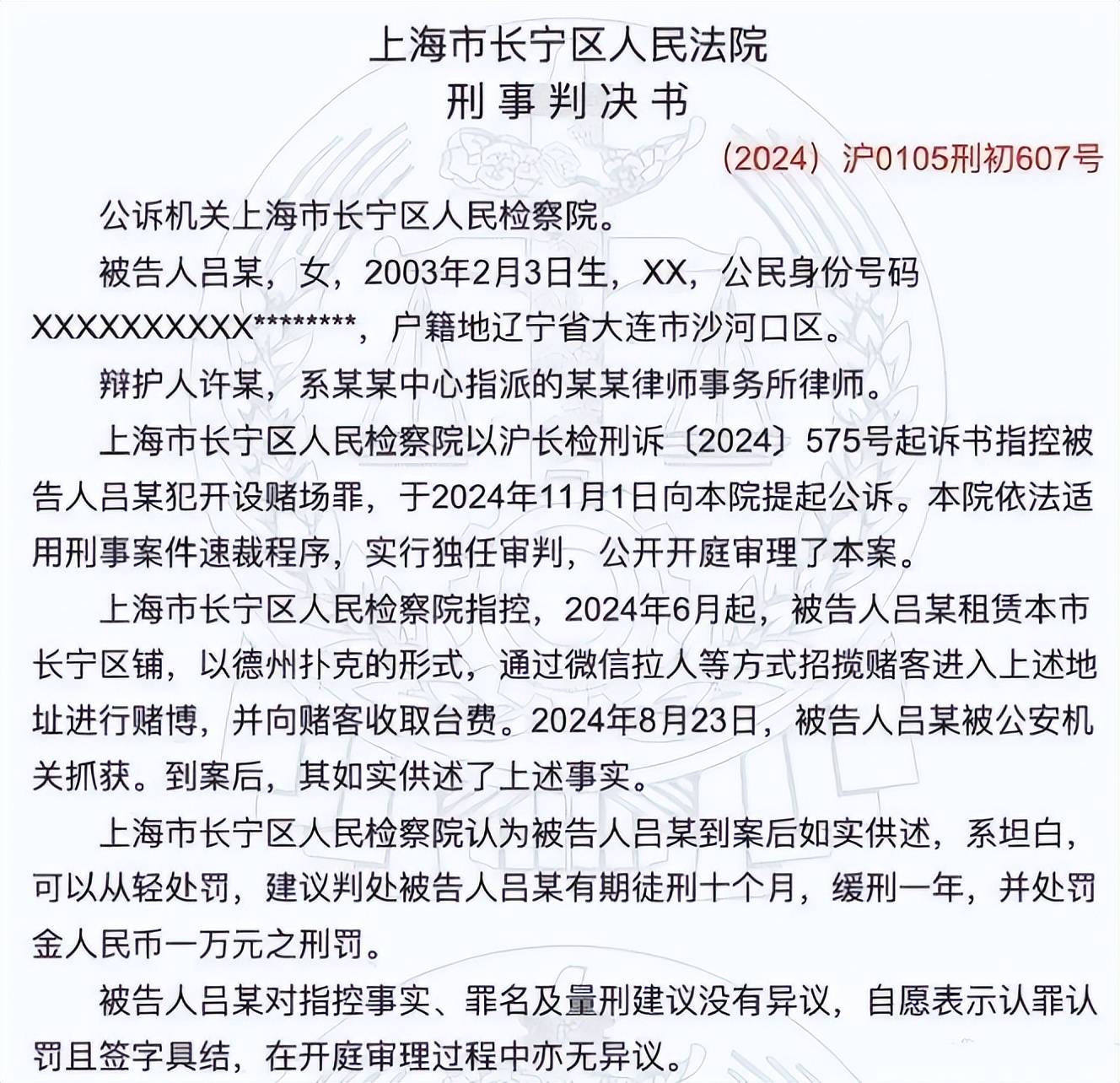 上海市长宁区人民法院
刑事判决书

（2024）沪0105刑初607号

公诉机关上海市长宁区人民检察院。

被告人吕某，女，2003年2月3日生，XX，公民身份号码XXXXXXXXXX********，户籍地辽宁省大连市沙河口区。

辩护人许某，系某某中心指派的某某律师事务所律师。

上海市长宁区人民检察院以沪长检刑诉〔2024〕575号起诉书指控被告人吕某犯开设赌场罪，于2024年11月1日向本院提起公诉。本院依法适用刑事案件速裁程序，实行独任审判，公开开庭审理了本案。

上海市长宁区人民检察院指控，2024年6月起，被告人吕某租赁本市长宁区铺，以德州扑克的形式，通过微信拉人等方式招揽赌客进入上述地址进行赌博，并向赌客收取台费。2024年8月23日，被告人吕某被公安机关抓获。到案后，其如实供述了上述事实。

上海市长宁区人民检察院认为被告人吕某到案后如实供述，系坦白，可以从轻处罚，建议判处被告人吕某有期徒刑十个月，缓刑一年，并处罚金人民币一万元之刑罚。

被告人吕某对指控事实、罪名及量刑建议没有异议，自愿表示认罪认罚且签字具结，在开庭审理过程中亦无异议。